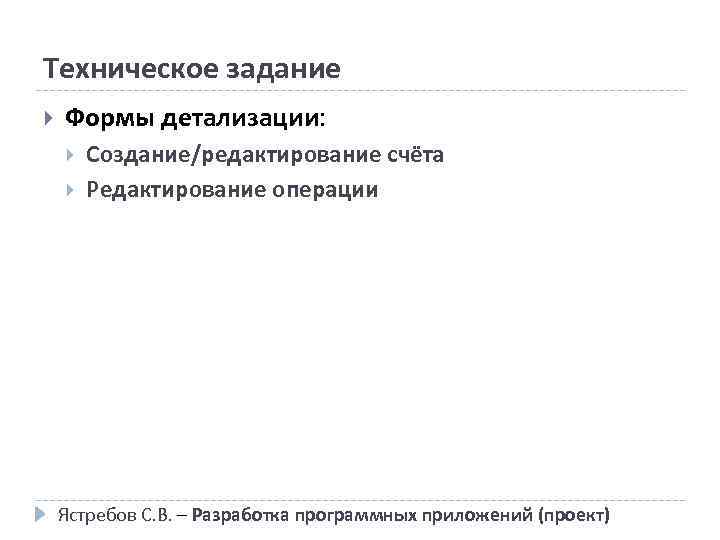 Техническое задание

Формы детализации:

Создание/редактирование счёта

Редактирование операции

Ястребов С.В. – Разработка программных приложений (проект)